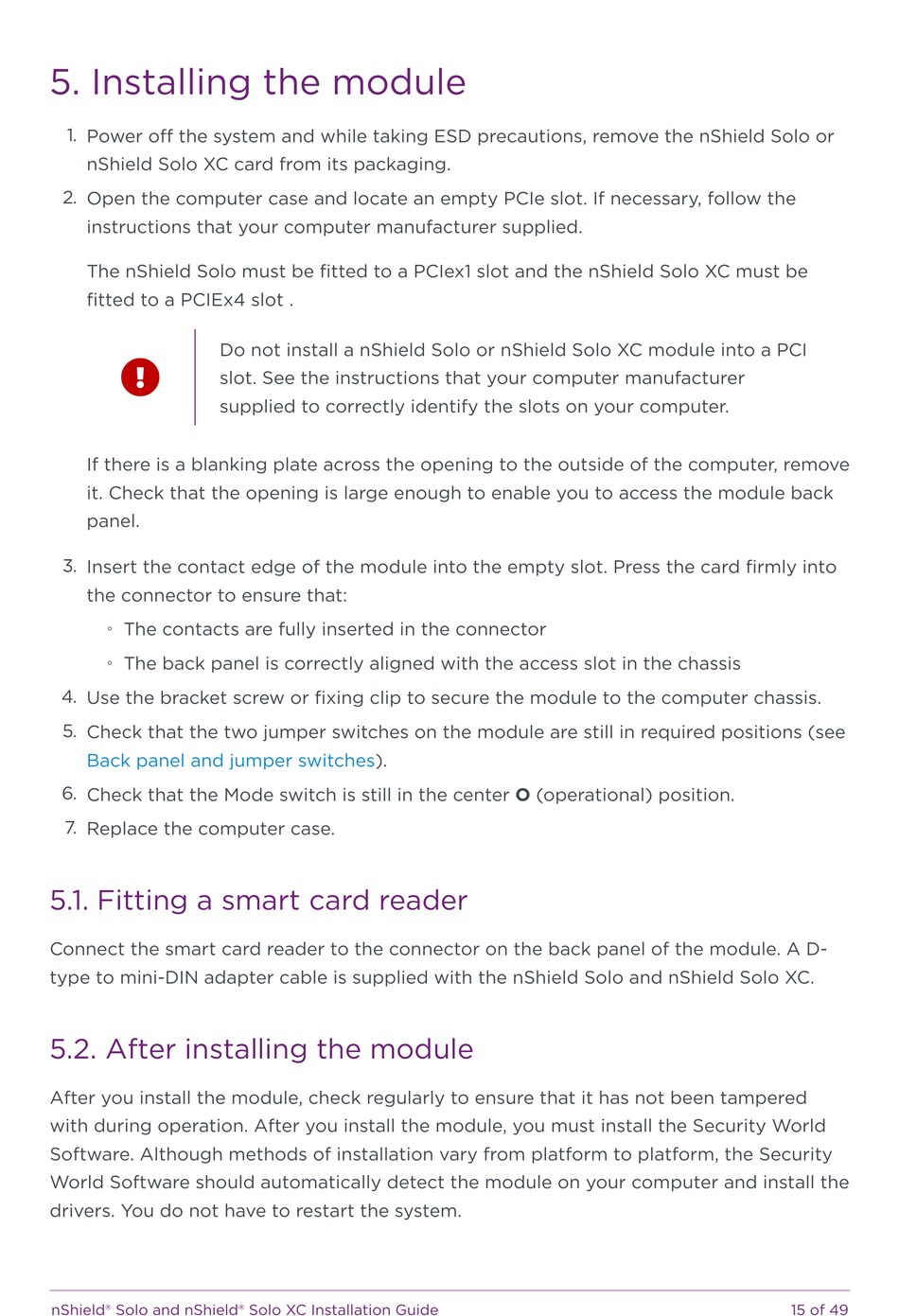 5. Installing the module

1. Power off the system and while taking ESD precautions, remove the nShield Solo or nShield Solo XC card from its packaging.

2. Open the computer case and locate an empty PCIe slot. If necessary, follow the instructions that your computer manufacturer supplied.

The nShield Solo must be fitted to a PCIex1 slot and the nShield Solo XC must be fitted to a PCIEx4 slot .

Do not install a nShield Solo or nShield Solo XC module into a PCI slot. See the instructions that your computer manufacturer supplied to correctly identify the slots on your computer.

If there is a blanking plate across the opening to the outside of the computer, remove it. Check that the opening is large enough to enable you to access the module back panel.

3. Insert the contact edge of the module into the empty slot. Press the card firmly into the connector to ensure that:

◦ The contacts are fully inserted in the connector

◦ The back panel is correctly aligned with the access slot in the chassis

4. Use the bracket screw or fixing clip to secure the module to the computer chassis.

5. Check that the two jumper switches on the module are still in required positions (see Back panel and jumper switches).

6. Check that the Mode switch is still in the center O (operational) position.

7. Replace the computer case.

5.1. Fitting a smart card reader

Connect the smart card reader to the connector on the back panel of the module. A D-type to mini-DIN adapter cable is supplied with the nShield Solo and nShield Solo XC.

5.2. After installing the module

After you install the module, check regularly to ensure that it has not been tampered with during operation. After you install the module, you must install the Security World Software. Although methods of installation vary from platform to platform, the Security World Software should automatically detect the module on your computer and install the drivers. You do not have to restart the system.

nShield® Solo and nShield® Solo XC Installation Guide 15 of 49